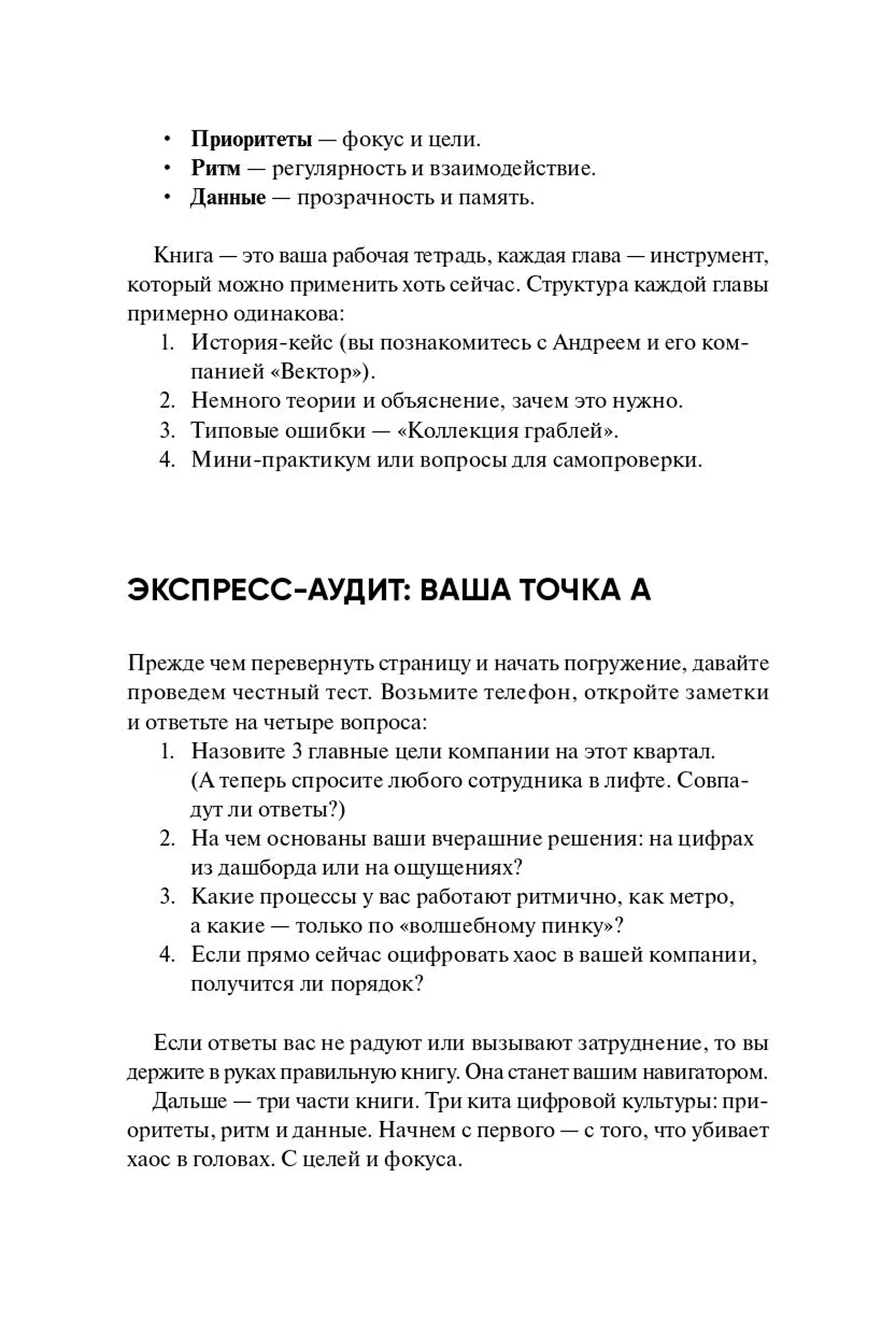 • Приоритеты — фокус и цели.
• Ритм — регулярность и взаимодействие.
• Данные — прозрачность и память.

Книга — это ваша рабочая тетрадь, каждая глава — инструмент, который можно применить хоть сейчас. Структура каждой главы примерно одинакова:
1. История-кейс (вы познакомитесь с Андреем и его компанией «Вектор»).
2. Немного теории и объяснение, зачем это нужно.
3. Типовые ошибки — «Коллекция граблей».
4. Мини-практикум или вопросы для самопроверки.

ЭКСПРЕСС-АУДИТ: ВАША ТОЧКА А

Прежде чем перевернуть страницу и начать погружение, давайте проведем честный тест. Возьмите телефон, откройте заметки и ответьте на четыре вопроса:
1. Назовите 3 главные цели компании на этот квартал. (А теперь спросите любого сотрудника в лифте. Совпадут ли ответы?)
2. На чем основаны ваши вчерашние решения: на цифрах из дашборда или на ощущениях?
3. Какие процессы у вас работают ритмично, как метро, а какие — только по «волшебному пинку»?
4. Если прямо сейчас оцифровать хаос в вашей компании, получится ли порядок?

Если ответы вас не радуют или вызывают затруднение, то вы держите в руках правильную книгу. Она станет вашим навигатором.

Дальше — три части книги. Три кита цифровой культуры: приоритеты, ритм и данные. Начнем с первого — с того, что убивает хаос в головах. С целей и фокуса.